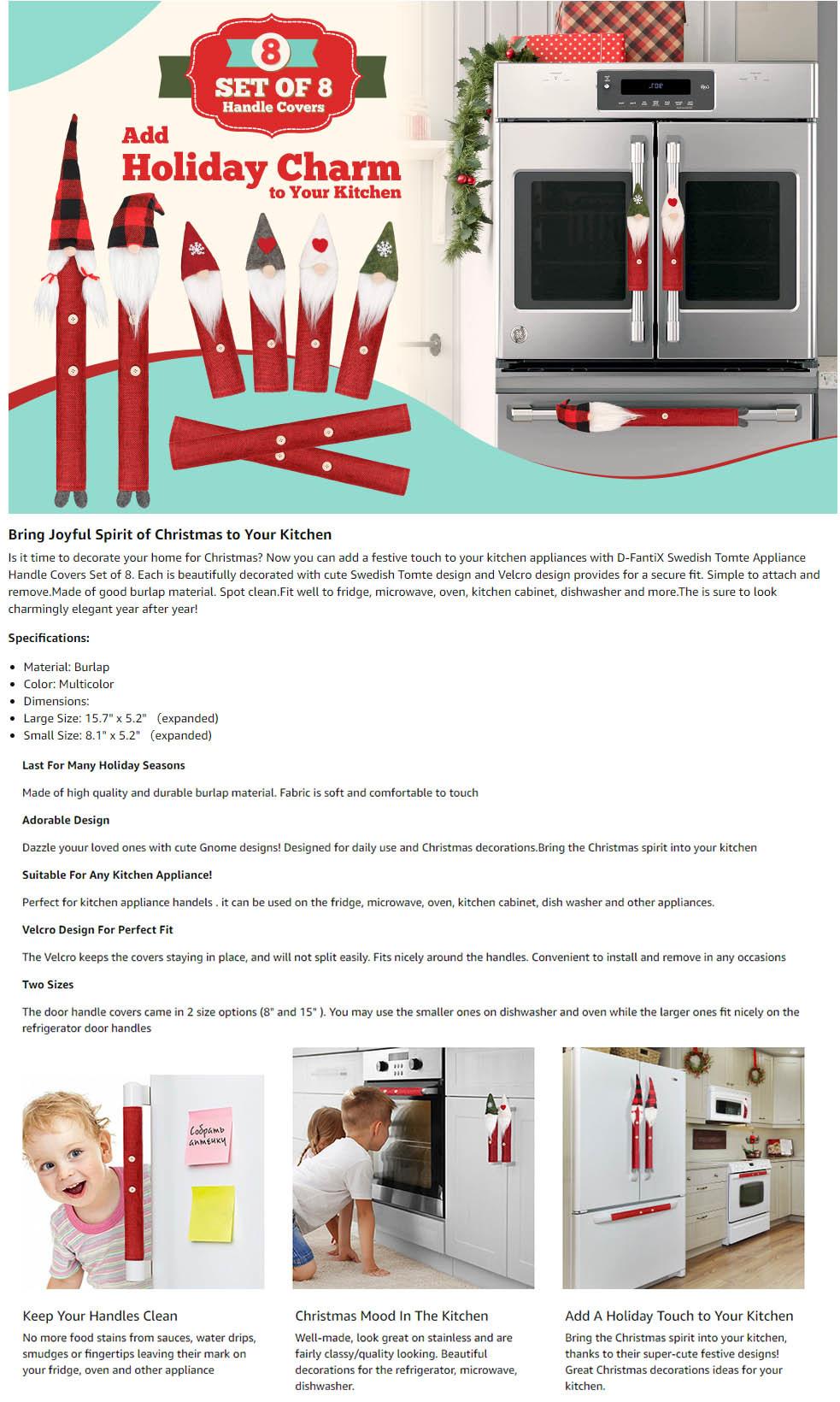 8
SET OF 8
Handle Covers

Add
Holiday Charm
to Your Kitchen

Bring Joyful Spirit of Christmas to Your Kitchen

Is it time to decorate your home for Christmas? Now you can add a festive touch to your kitchen appliances with D-FantiX Swedish Tomte Appliance Handle Covers Set of 8. Each is beautifully decorated with cute Swedish Tomte design and Velcro design provides for a secure fit. Simple to attach and remove.Made of good burlap material. Spot clean.Fit well to fridge, microwave, oven, kitchen cabinet, dishwasher and more.The is sure to look charmingly elegant year after year!

Specifications:

- Material: Burlap
- Color: Multicolor
- Dimensions:
- Large Size: 15.7" x 5.2" (expanded)
- Small Size: 8.1" x 5.2" (expanded)

Last For Many Holiday Seasons

Made of high quality and durable burlap material. Fabric is soft and comfortable to touch

Adorable Design

Dazzle youur loved ones with cute Gnome designs! Designed for daily use and Christmas decorations.Bring the Christmas spirit into your kitchen

Suitable For Any Kitchen Appliance!

Perfect for kitchen appliance handels . it can be used on the fridge, microwave, oven, kitchen cabinet, dish washer and other appliances.

Velcro Design For Perfect Fit

The Velcro keeps the covers staying in place, and will not split easily. Fits nicely around the handles. Convenient to install and remove in any occasions

Two Sizes

The door handle covers came in 2 size options (8" and 15" ). You may use the smaller ones on dishwasher and oven while the larger ones fit nicely on the refrigerator door handles

Собрать аптечку

Keep Your Handles Clean
No more food stains from sauces, water drips, smudges or fingertips leaving their mark on your fridge, oven and other appliance

Christmas Mood In The Kitchen
Well-made, look great on stainless and are fairly classy/quality looking. Beautiful decorations for the refrigerator, microwave, dishwasher.

Add A Holiday Touch to Your Kitchen
Bring the Christmas spirit into your kitchen, thanks to their super-cute festive designs! Great Christmas decorations ideas for your kitchen.